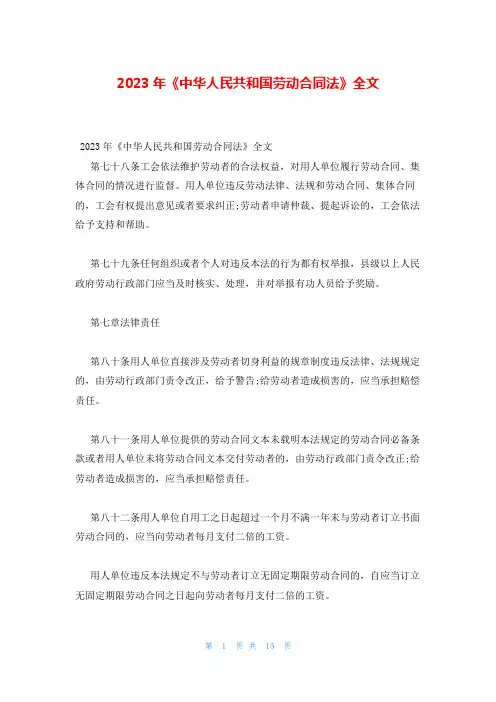 2023 年《中华人民共和国劳动合同法》全文

2023 年《中华人民共和国劳动合同法》全文

第七十八条工会依法维护劳动者的合法权益，对用人单位履行劳动合同、集体合同的情况进行监督。用人单位违反劳动法律、法规和劳动合同、集体合同的，工会有权提出意见或者要求纠正;劳动者申请仲裁、提起诉讼的，工会依法给予支持和帮助。

第七十九条任何组织或者个人对违反本法的行为都有权举报，县级以上人民政府劳动行政部门应当及时核实、处理，并对举报有功人员给予奖励。

第七章法律责任

第八十条用人单位直接涉及劳动者切身利益的规章制度违反法律、法规规定的，由劳动行政部门责令改正，给予警告;给劳动者造成损害的，应当承担赔偿责任。

第八十一条用人单位提供的劳动合同文本未载明本法规定的劳动合同必备条款或者用人单位未将劳动合同文本交付劳动者的，由劳动行政部门责令改正;给劳动者造成损害的，应当承担赔偿责任。

第八十二条用人单位自用工之日起超过一个月不满一年未与劳动者订立书面劳动合同的，应当向劳动者每月支付二倍的工资。

用人单位违反本法规定不与劳动者订立无固定期限劳动合同的，自应当订立无固定期限劳动合同之日起向劳动者每月支付二倍的工资。

第 1 页 共 15 页